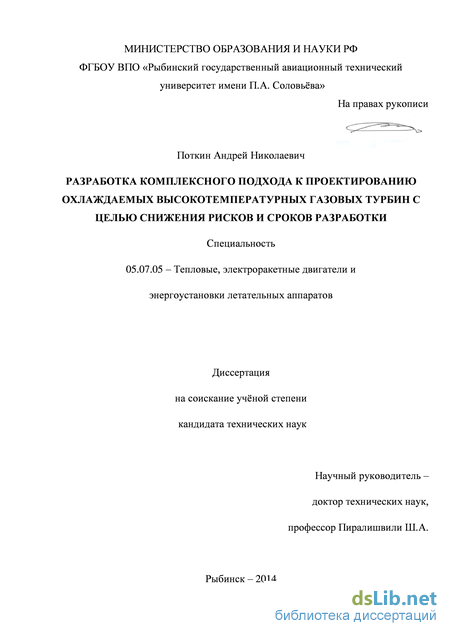 МИНИСТЕРСТВО ОБРАЗОВАНИЯ И НАУКИ РФ
ФГБОУ ВПО «Рыбинский государственный авиационный технический университет имени П.А. Соловьёва»

На правах рукописи

Поткин Андрей Николаевич

РАЗРАБОТКА КОМПЛЕКСНОГО ПОДХОДА К ПРОЕКТИРОВАНИЮ ОХЛАЖДАЕМЫХ ВЫСОКОТЕМПЕРАТУРНЫХ ГАЗОВЫХ ТУРБИН С ЦЕЛЬЮ СНИЖЕНИЯ РИСКОВ И СРОКОВ РАЗРАБОТКИ

Специальность

05.07.05 – Тепловые, электроракетные двигатели и

энергоустановки летательных аппаратов

Диссертация

на соискание учёной степени

кандидата технических наук

Научный руководитель –

доктор технических наук,

профессор Пиралишвили Ш.А.

Рыбинск – 2014

dsLib.net
библиотека диссертаций